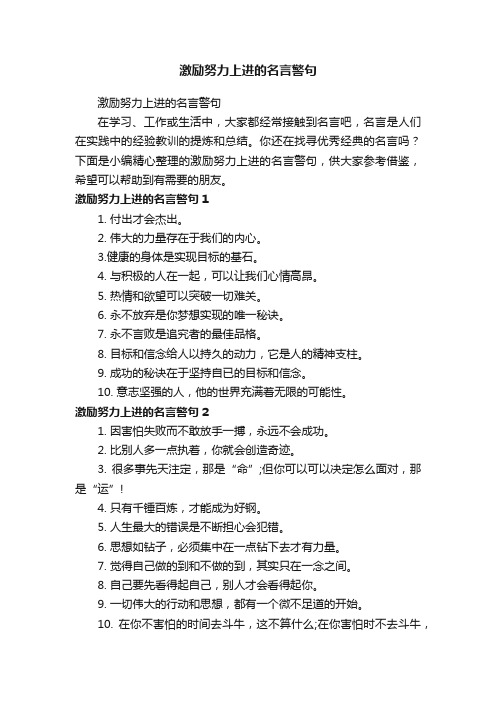 激励努力上进的名言警句

激励努力上进的名言警句

在学习、工作或生活中，大家都经常接触到名言吧，名言是人们在实践中的经验教训的提炼和总结。你还在找寻优秀经典的名言吗？下面是小编精心整理的激励努力上进的名言警句，供大家参考借鉴，希望可以帮助到有需要的朋友。

激励努力上进的名言警句 1

1. 付出才会杰出。

2. 伟大的力量存在于我们的内心。

3.健康的身体是实现目标的基石。

4. 与积极的人在一起，可以让我们心情高昂。

5. 热情和欲望可以突破一切难关。

6. 永不放弃是你梦想实现的唯一秘诀。

7. 永不言败是追究者的最佳品格。

8. 目标和信念给人以持久的动力，它是人的精神支柱。

9. 成功的秘诀在于坚持自已的目标和信念。

10. 意志坚强的人，他的世界充满着无限的可能性。

激励努力上进的名言警句 2

1. 因害怕失败而不敢放手一搏，永远不会成功。

2. 比别人多一点执着，你就会创造奇迹。

3. 很多事先天注定，那是“命”;但你可以可以决定怎么面对，那是“运”!

4. 只有千锤百炼，才能成为好钢。

5. 人生最大的错误是不断担心会犯错。

6. 思想如钻子，必须集中在一点钻下去才有力量。

7. 觉得自己做的到和不做的到，其实只在一念之间。

8. 自己要先看得起自己，别人才会看得起你。

9. 一切伟大的行动和思想，都有一个微不足道的开始。

10. 在你不害怕的时间去斗牛，这不算什么;在你害怕时不去斗牛，